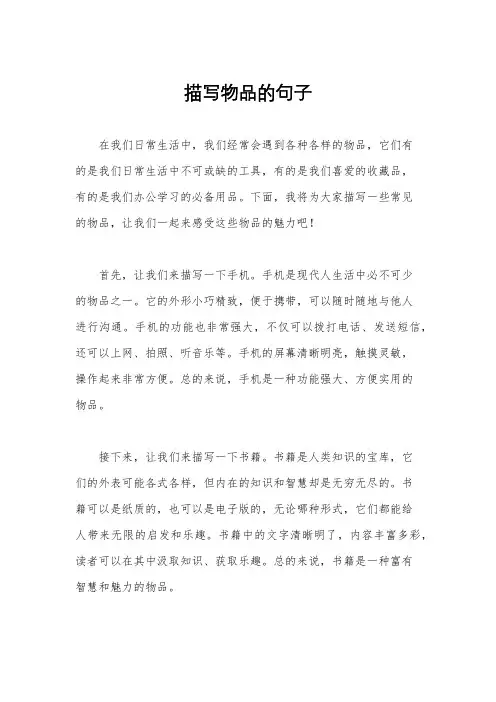 描写物品的句子

在我们日常生活中，我们经常会遇到各种各样的物品，它们有的是我们日常生活中不可或缺的工具，有的是我们喜爱的收藏品，有的是我们办公学习的必备用品。下面，我将为大家描写一些常见的物品，让我们一起来感受这些物品的魅力吧！

首先，让我们来描写一下手机。手机是现代人生活中必不可少的物品之一。它的外形小巧精致，便于携带，可以随时随地与他人进行沟通。手机的功能也非常强大，不仅可以拨打电话、发送短信，还可以上网、拍照、听音乐等。手机的屏幕清晰明亮，触摸灵敏，操作起来非常方便。总的来说，手机是一种功能强大、方便实用的物品。

接下来，让我们来描写一下书籍。书籍是人类知识的宝库，它们的外表可能各式各样，但内在的知识和智慧却是无穷无尽的。书籍可以是纸质的，也可以是电子版的，无论哪种形式，它们都能给人带来无限的启发和乐趣。书籍中的文字清晰明了，内容丰富多彩，读者可以在其中汲取知识、获取乐趣。总的来说，书籍是一种富有智慧和魅力的物品。